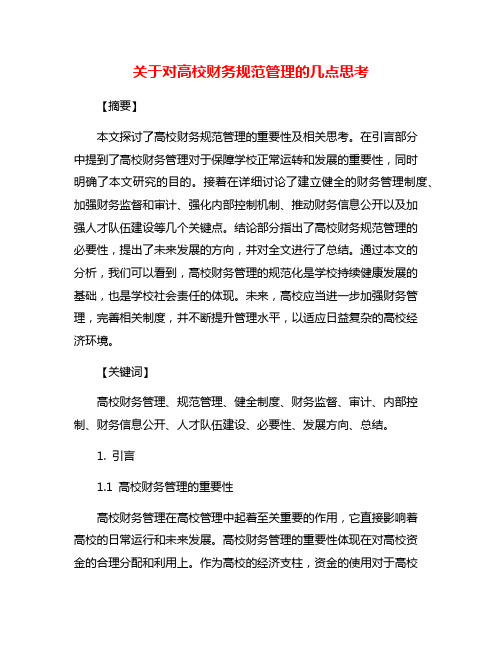 关于对高校财务规范管理的几点思考

【摘要】

本文探讨了高校财务规范管理的重要性及相关思考。在引言部分中提到了高校财务管理对于保障学校正常运转和发展的重要性，同时明确了本文研究的目的。接着在详细讨论了建立健全的财务管理制度、加强财务监督和审计、强化内部控制机制、推动财务信息公开以及加强人才队伍建设等几个关键点。结论部分指出了高校财务规范管理的必要性，提出了未来发展的方向，并对全文进行了总结。通过本文的分析，我们可以看到，高校财务管理的规范化是学校持续健康发展的基础，也是学校社会责任的体现。未来，高校应当进一步加强财务管理，完善相关制度，并不断提升管理水平，以适应日益复杂的高校经济环境。

【关键词】

高校财务管理、规范管理、健全制度、财务监督、审计、内部控制、财务信息公开、人才队伍建设、必要性、发展方向、总结。

1. 引言

1.1 高校财务管理的重要性

高校财务管理在高校管理中起着至关重要的作用，它直接影响着高校的日常运行和未来发展。高校财务管理的重要性体现在对高校资金的合理分配和利用上。作为高校的经济支柱，资金的使用对于高校